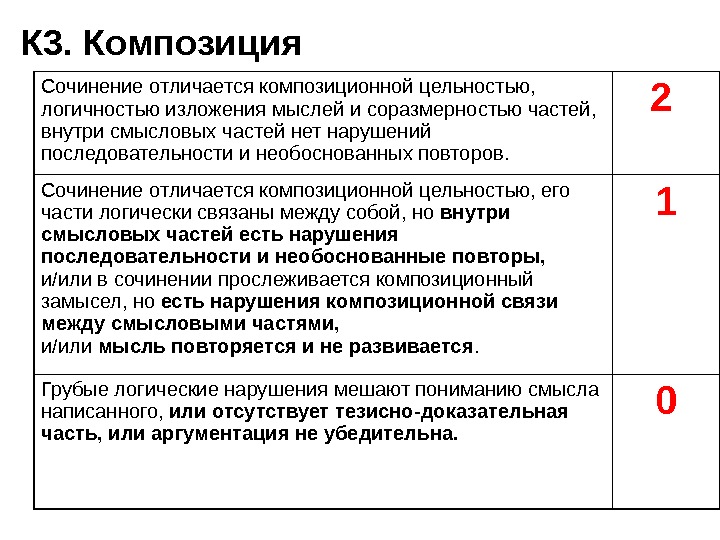 К3. Композиция

| | |
|---|---|
| Сочинение отличается композиционной цельностью, логичностью изложения мыслей и соразмерностью частей, внутри смысловых частей нет нарушений последовательности и необоснованных повторов. | 2 |
| Сочинение отличается композиционной цельностью, его части логически связаны между собой, но внутри смысловых частей есть нарушения последовательности и необоснованные повторы, и/или в сочинении прослеживается композиционный замысел, но есть нарушения композиционной связи между смысловыми частями, и/или мысль повторяется и не развивается. | 1 |
| Грубые логические нарушения мешают пониманию смысла написанного, или отсутствует тезисно-доказательная часть, или аргументация не убедительна. | 0 |